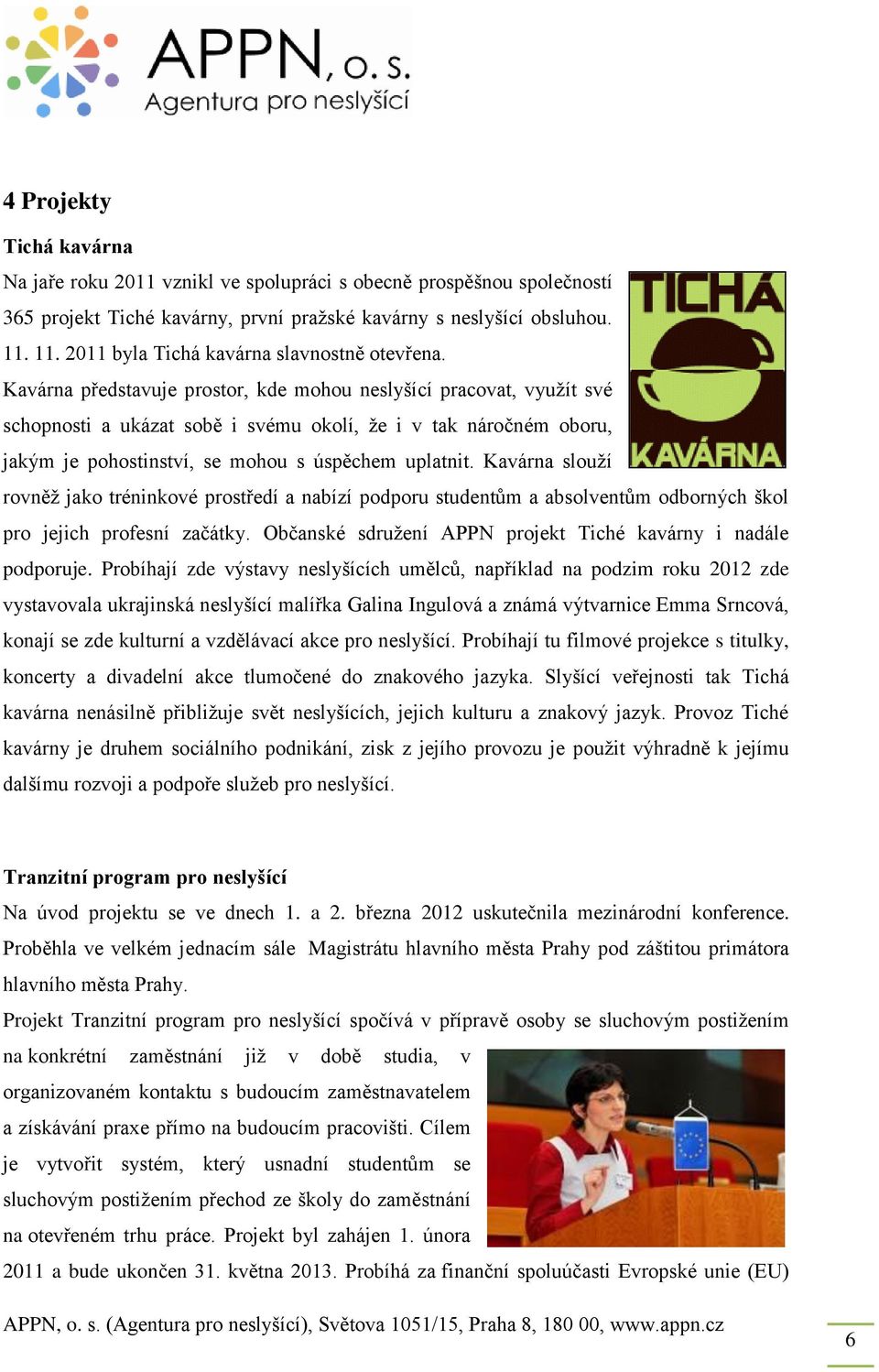 APPN, o. s.
Agentura pro neslyšící

4 Projekty

Tichá kavárna

Na jaře roku 2011 vznikl ve spolupráci s obecně prospěšnou společností 365 projekt Tiché kavárny, první pražské kavárny s neslyšící obsluhou. 11. 11. 2011 byla Tichá kavárna slavnostně otevřena.

TICHÁ KAVÁRNA

Kavárna představuje prostor, kde mohou neslyšící pracovat, využít své schopnosti a ukázat sobě i svému okolí, že i v tak náročném oboru, jakým je pohostinství, se mohou s úspěchem uplatnit. Kavárna slouží rovněž jako tréninkové prostředí a nabízí podporu studentům a absolventům odborných škol pro jejich profesní začátky. Občanské sdružení APPN projekt Tiché kavárny i nadále podporuje. Probíhají zde výstavy neslyšících umělců, například na podzim roku 2012 zde vystavovala ukrajinská neslyšící malířka Galina Ingulová a známá výtvarnice Emma Srncová, konají se zde kulturní a vzdělávací akce pro neslyšící. Probíhají tu filmové projekce s titulky, koncerty a divadelní akce tlumočené do znakového jazyka. Slyšící veřejnosti tak Tichá kavárna nenásilně přibližuje svět neslyšících, jejich kulturu a znakový jazyk. Provoz Tiché kavárny je druhem sociálního podnikání, zisk z jejího provozu je použit výhradně k jejímu dalšímu rozvoji a podpoře služeb pro neslyšící.

Tranzitní program pro neslyšící

Na úvod projektu se ve dnech 1. a 2. března 2012 uskutečnila mezinárodní konference. Proběhla ve velkém jednacím sále Magistrátu hlavního města Prahy pod záštitou primátora hlavního města Prahy.

Projekt Tranzitní program pro neslyšící spočívá v přípravě osoby se sluchovým postižením na konkrétní zaměstnání již v době studia, v organizovaném kontaktu s budoucím zaměstnavatelem a získávání praxe přímo na budoucím pracovišti. Cílem je vytvořit systém, který usnadní studentům se sluchovým postižením přechod ze školy do zaměstnání na otevřeném trhu práce. Projekt byl zahájen 1. února 2011 a bude ukončen 31. května 2013. Probíhá za finanční spoluúčasti Evropské unie (EU)

APPN, o. s. (Agentura pro neslyšící), Světova 1051/15, Praha 8, 180 00, www.appn.cz

6